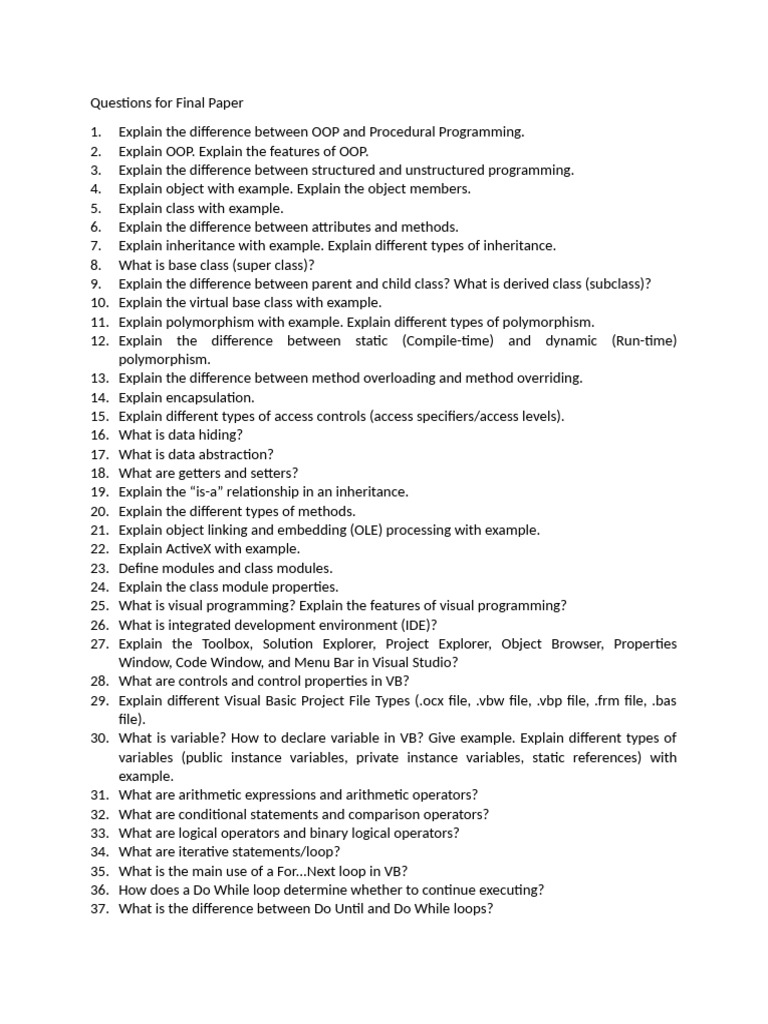 Questions for Final Paper

1. Explain the difference between OOP and Procedural Programming.
2. Explain OOP. Explain the features of OOP.
3. Explain the difference between structured and unstructured programming.
4. Explain object with example. Explain the object members.
5. Explain class with example.
6. Explain the difference between attributes and methods.
7. Explain inheritance with example. Explain different types of inheritance.
8. What is base class (super class)?
9. Explain the difference between parent and child class? What is derived class (subclass)?
10. Explain the virtual base class with example.
11. Explain polymorphism with example. Explain different types of polymorphism.
12. Explain the difference between static (Compile-time) and dynamic (Run-time) polymorphism.
13. Explain the difference between method overloading and method overriding.
14. Explain encapsulation.
15. Explain different types of access controls (access specifiers/access levels).
16. What is data hiding?
17. What is data abstraction?
18. What are getters and setters?
19. Explain the "is-a" relationship in an inheritance.
20. Explain the different types of methods.
21. Explain object linking and embedding (OLE) processing with example.
22. Explain ActiveX with example.
23. Define modules and class modules.
24. Explain the class module properties.
25. What is visual programming? Explain the features of visual programming?
26. What is integrated development environment (IDE)?
27. Explain the Toolbox, Solution Explorer, Project Explorer, Object Browser, Properties Window, Code Window, and Menu Bar in Visual Studio?
28. What are controls and control properties in VB?
29. Explain different Visual Basic Project File Types (.ocx file, .vbw file, .vbp file, .frm file, .bas file).
30. What is variable? How to declare variable in VB? Give example. Explain different types of variables (public instance variables, private instance variables, static references) with example.
31. What are arithmetic expressions and arithmetic operators?
32. What are conditional statements and comparison operators?
33. What are logical operators and binary logical operators?
34. What are iterative statements/loop?
35. What is the main use of a For...Next loop in VB?
36. How does a Do While loop determine whether to continue executing?
37. What is the difference between Do Until and Do While loops?